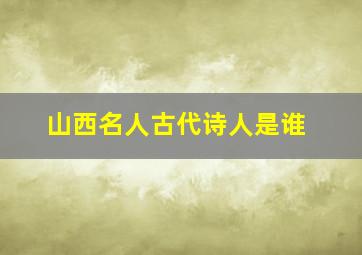 山西名人古代诗人是谁